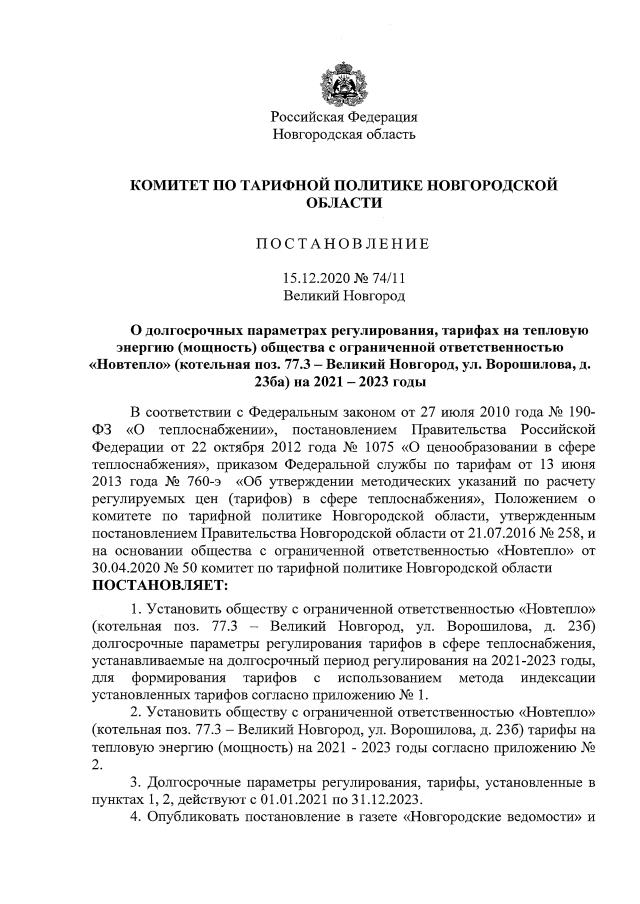 Российская Федерация
Новгородская область

КОМИТЕТ ПО ТАРИФНОЙ ПОЛИТИКЕ НОВГОРОДСКОЙ ОБЛАСТИ

ПОСТАНОВЛЕНИЕ

15.12.2020 № 74/11
Великий Новгород

О долгосрочных параметрах регулирования, тарифах на тепловую энергию (мощность) общества с ограниченной ответственностью «Новтепло» (котельная поз. 77.3 – Великий Новгород, ул. Ворошилова, д. 23ба) на 2021 – 2023 годы

В соответствии с Федеральным законом от 27 июля 2010 года № 190-ФЗ «О теплоснабжении», постановлением Правительства Российской Федерации от 22 октября 2012 года № 1075 «О ценообразовании в сфере теплоснабжения», приказом Федеральной службы по тарифам от 13 июня 2013 года № 760-э «Об утверждении методических указаний по расчету регулируемых цен (тарифов) в сфере теплоснабжения», Положением о комитете по тарифной политике Новгородской области, утвержденным постановлением Правительства Новгородской области от 21.07.2016 № 258, и на основании общества с ограниченной ответственностью «Новтепло» от 30.04.2020 № 50 комитет по тарифной политике Новгородской области
ПОСТАНОВЛЯЕТ:

1. Установить обществу с ограниченной ответственностью «Новтепло» (котельная поз. 77.3 – Великий Новгород, ул. Ворошилова, д. 23б) долгосрочные параметры регулирования тарифов в сфере теплоснабжения, устанавливаемые на долгосрочный период регулирования на 2021-2023 годы, для формирования тарифов с использованием метода индексации установленных тарифов согласно приложению № 1.

2. Установить обществу с ограниченной ответственностью «Новтепло» (котельная поз. 77.3 – Великий Новгород, ул. Ворошилова, д. 23б) тарифы на тепловую энергию (мощность) на 2021 - 2023 годы согласно приложению № 2.

3. Долгосрочные параметры регулирования, тарифы, установленные в пунктах 1, 2, действуют с 01.01.2021 по 31.12.2023.

4. Опубликовать постановление в газете «Новгородские ведомости» и